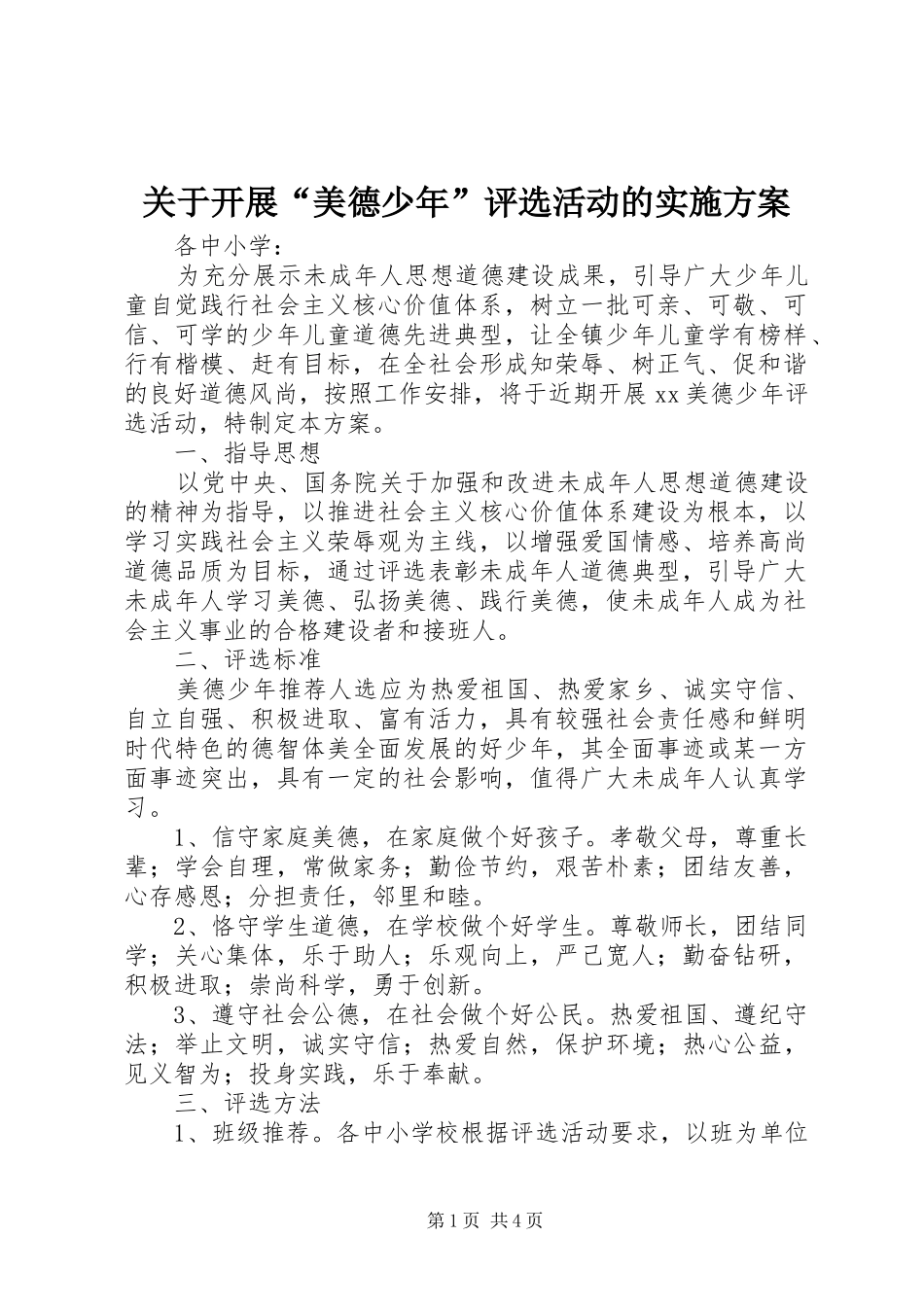 关于开展“美德少年”评选活动的实施方案

各中小学：

为充分展示未成年人思想道德建设成果，引导广大少年儿童自觉践行社会主义核心价值体系，树立一批可亲、可敬、可信、可学的少年儿童道德先进典型，让全镇少年儿童学有榜样、行有楷模、赶有目标，在全社会形成知荣辱、树正气、促和谐的良好道德风尚，按照工作安排，将于近期开展xx美德少年评选活动，特制定本方案。

一、指导思想

以党中央、国务院关于加强和改进未成年人思想道德建设的精神为指导，以推进社会主义核心价值体系建设为根本，以学习实践社会主义荣辱观为主线，以增强爱国情感、培养高尚道德品质为目标，通过评选表彰未成年人道德典型，引导广大未成年人学习美德、弘扬美德、践行美德，使未成年人成为社会主义事业的合格建设者和接班人。

二、评选标准

美德少年推荐人选应为热爱祖国、热爱家乡、诚实守信、自立自强、积极进取、富有活力，具有较强社会责任感和鲜明时代特色的德智体美全面发展的好少年，其全面事迹或某一方面事迹突出，具有一定的社会影响，值得广大未成年人认真学习。

1、信守家庭美德，在家庭做个好孩子。孝敬父母，尊重长辈；学会自理，常做家务；勤俭节约，艰苦朴素；团结友善，心存感恩；分担责任，邻里和睦。

2、恪守学生道德，在学校做个好学生。尊敬师长，团结同学；关心集体，乐于助人；乐观向上，严己宽人；勤奋钻研，积极进取；崇尚科学，勇于创新。

3、遵守社会公德，在社会做个好公民。热爱祖国、遵纪守法；举止文明，诚实守信；热爱自然，保护环境；热心公益，见义智为；投身实践，乐于奉献。

三、评选方法

1、班级推荐。各中小学校根据评选活动要求，以班为单位

第1页 共4页